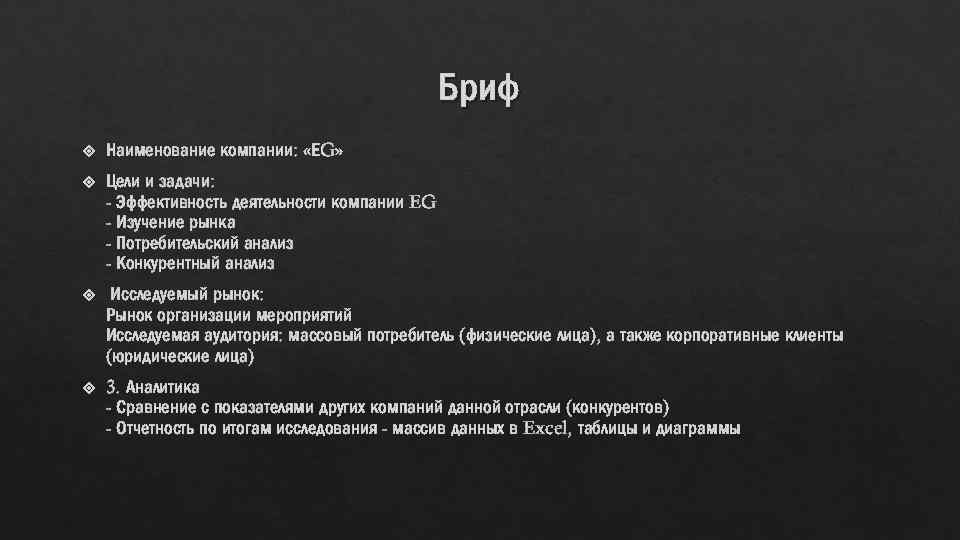 Бриф

Наименование компании: «EG»

Цели и задачи:
- Эффективность деятельности компании EG
- Изучение рынка
- Потребительский анализ
- Конкурентный анализ

Исследуемый рынок:
Рынок организации мероприятий
Исследуемая аудитория: массовый потребитель (физические лица), а также корпоративные клиенты (юридические лица)

3. Аналитика
- Сравнение с показателями других компаний данной отрасли (конкурентов)
- Отчетность по итогам исследования - массив данных в Excel, таблицы и диаграммы